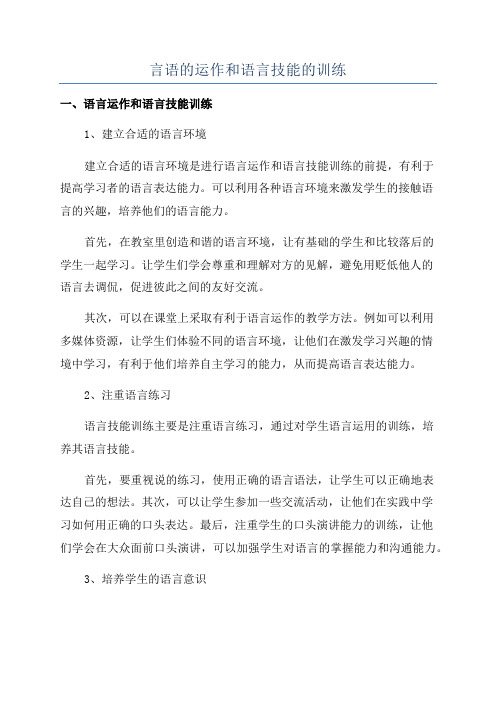 言语的运作和语言技能的训练

一、语言运作和语言技能训练

1、建立合适的语言环境

建立合适的语言环境是进行语言运作和语言技能训练的前提，有利于提高学习者的语言表达能力。可以利用各种语言环境来激发学生的接触语言的兴趣，培养他们的语言能力。

首先，在教室里创造和谐的语言环境，让有基础的学生和比较落后的学生一起学习。让学生们学会尊重和理解对方的见解，避免用贬低他人的语言去调侃，促进彼此之间的友好交流。

其次，可以在课堂上采取有利于语言运作的教学方法。例如可以利用多媒体资源，让学生们体验不同的语言环境，让他们在激发学习兴趣的情境中学习，有利于他们培养自主学习的能力，从而提高语言表达能力。

2、注重语言练习

语言技能训练主要是注重语言练习，通过对学生语言运用的训练，培养其语言技能。

首先，要重视说的练习，使用正确的语言语法，让学生可以正确地表达自己的想法。其次，可以让学生参加一些交流活动，让他们在实践中学习如何用正确的口头表达。最后，注重学生的口头演讲能力的训练，让他们学会在大众面前口头演讲，可以加强学生对语言的掌握能力和沟通能力。

3、培养学生的语言意识